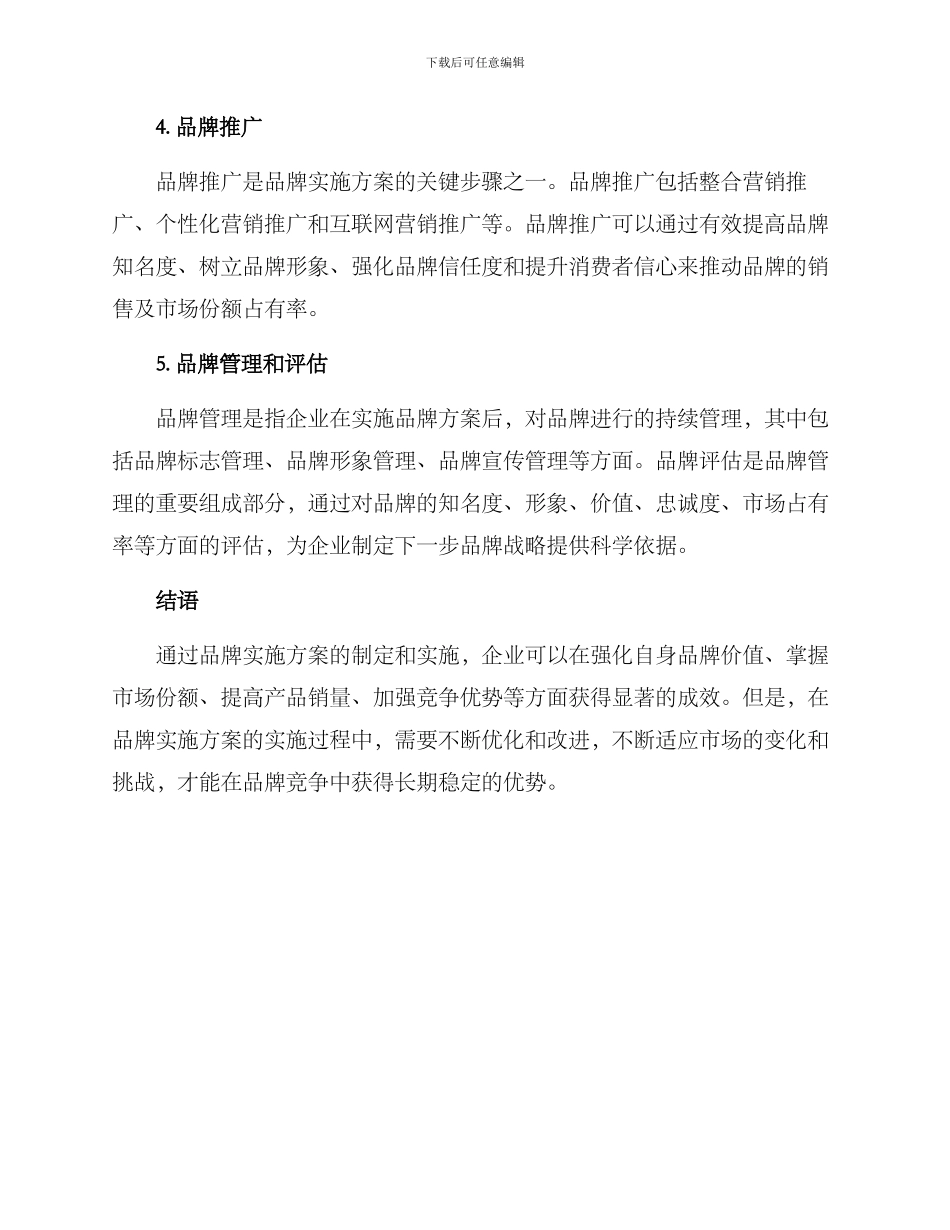 下载后可任意编辑

4. 品牌推广

品牌推广是品牌实施方案的关键步骤之一。品牌推广包括整合营销推广、个性化营销推广和互联网营销推广等。品牌推广可以通过有效提高品牌知名度、树立品牌形象、强化品牌信任度和提升消费者信心来推动品牌的销售及市场份额占有率。

5. 品牌管理和评估

品牌管理是指企业在实施品牌方案后，对品牌进行的持续管理，其中包括品牌标志管理、品牌形象管理、品牌宣传管理等方面。品牌评估是品牌管理的重要组成部分，通过对品牌的知名度、形象、价值、忠诚度、市场占有率等方面的评估，为企业制定下一步品牌战略提供科学依据。

结语

通过品牌实施方案的制定和实施，企业可以在强化自身品牌价值、掌握市场份额、提高产品销量、加强竞争优势等方面获得显著的成效。但是，在品牌实施方案的实施过程中，需要不断优化和改进，不断适应市场的变化和挑战，才能在品牌竞争中获得长期稳定的优势。